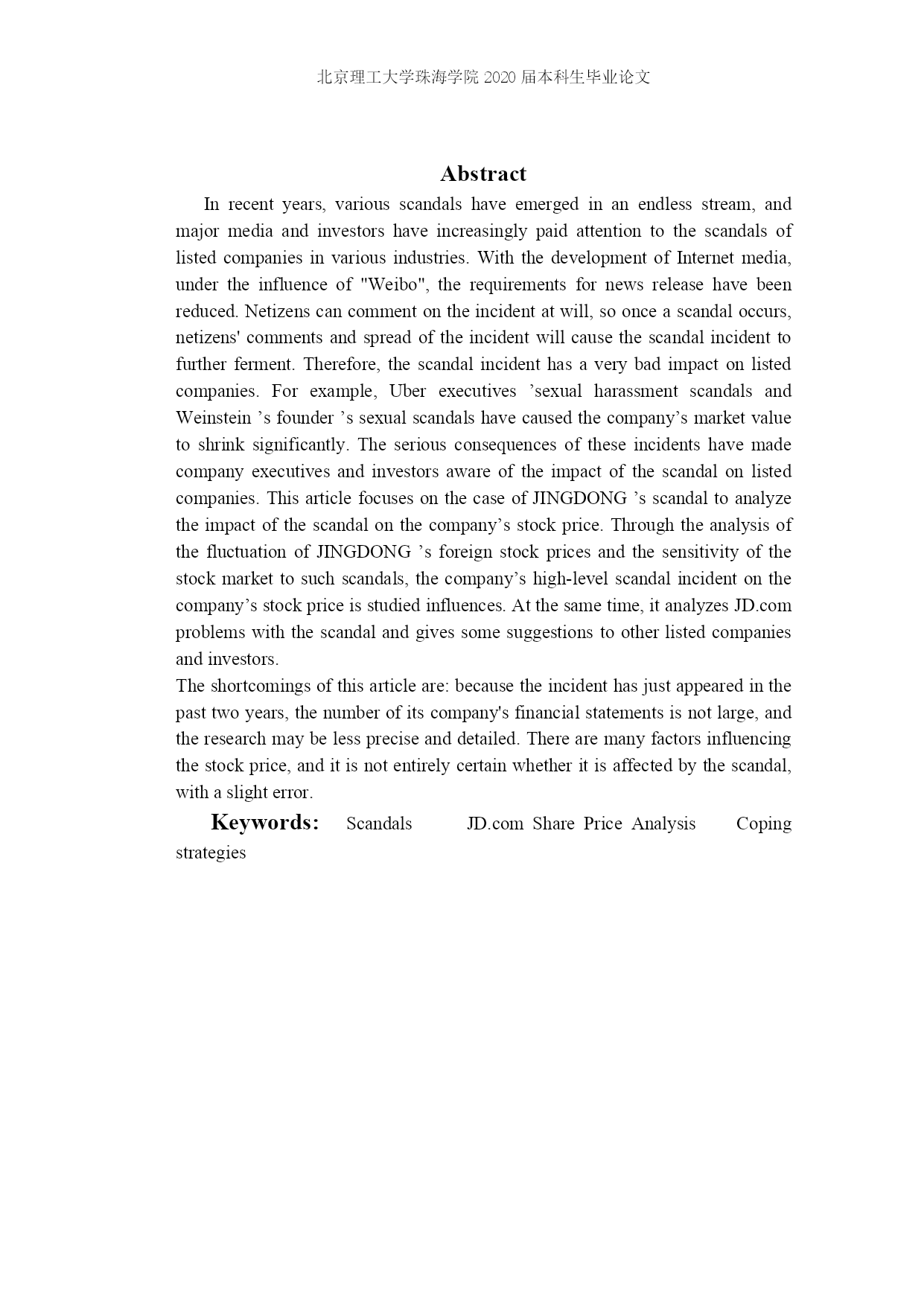 北京理工大学珠海学院 2020 届本科生毕业论文

Abstract

In recent years, various scandals have emerged in an endless stream, and major media and investors have increasingly paid attention to the scandals of listed companies in various industries. With the development of Internet media, under the influence of "Weibo", the requirements for news release have been reduced. Netizens can comment on the incident at will, so once a scandal occurs, netizens' comments and spread of the incident will cause the scandal incident to further ferment. Therefore, the scandal incident has a very bad impact on listed companies. For example, Uber executives ’sexual harassment scandals and Weinstein ’s founder ’s sexual scandals have caused the company’s market value to shrink significantly. The serious consequences of these incidents have made company executives and investors aware of the impact of the scandal on listed companies. This article focuses on the case of JINGDONG ’s scandal to analyze the impact of the scandal on the company’s stock price. Through the analysis of the fluctuation of JINGDONG ’s foreign stock prices and the sensitivity of the stock market to such scandals, the company’s high-level scandal incident on the company’s stock price is studied influences. At the same time, it analyzes JD.com problems with the scandal and gives some suggestions to other listed companies and investors.

The shortcomings of this article are: because the incident has just appeared in the past two years, the number of its company's financial statements is not large, and the research may be less precise and detailed. There are many factors influencing the stock price, and it is not entirely certain whether it is affected by the scandal, with a slight error.

Keywords: Scandals JD.com Share Price Analysis Coping strategies